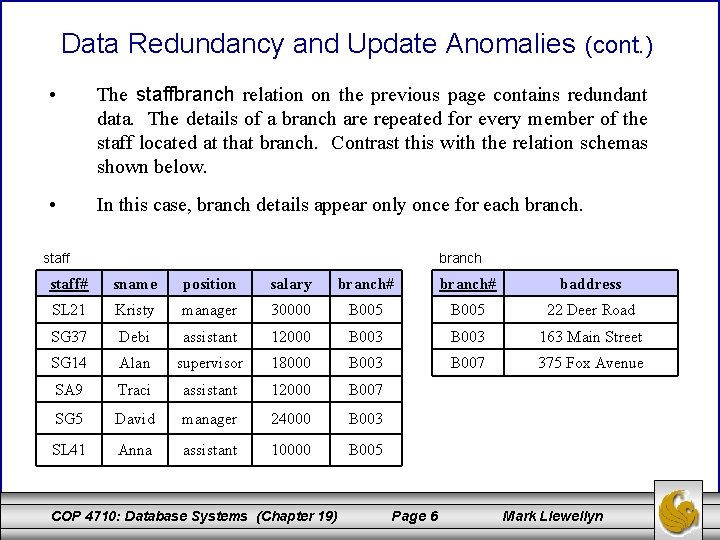 Data Redundancy and Update Anomalies (cont.)

• The staffbranch relation on the previous page contains redundant data. The details of a branch are repeated for every member of the staff located at that branch. Contrast this with the relation schemas shown below.

• In this case, branch details appear only once for each branch.

staff

| staff# | sname | position | salary | branch# |
|---|---|---|---|---|
| SL21 | Kristy | manager | 30000 | B005 |
| SG37 | Debi | assistant | 12000 | B003 |
| SG14 | Alan | supervisor | 18000 | B003 |
| SA9 | Traci | assistant | 12000 | B007 |
| SG5 | David | manager | 24000 | B003 |
| SL41 | Anna | assistant | 10000 | B005 |

branch

| branch# | baddress |
|---|---|
| B005 | 22 Deer Road |
| B003 | 163 Main Street |
| B007 | 375 Fox Avenue |

COP 4710: Database Systems (Chapter 19) Page 6 Mark Llewellyn